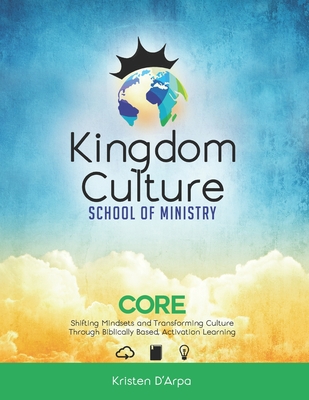 Kingdom Culture
SCHOOL OF MINISTRY

CORE
Shifting Mindsets and Transforming Culture Through Biblically Based, Activation Learning

Kristen D'Arpa